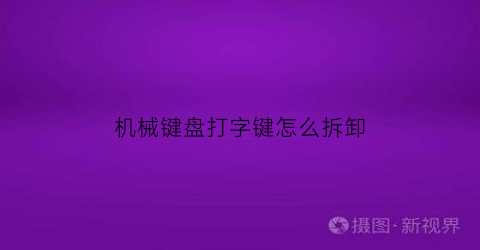 机械键盘打字键怎么拆卸

摄图·新视界